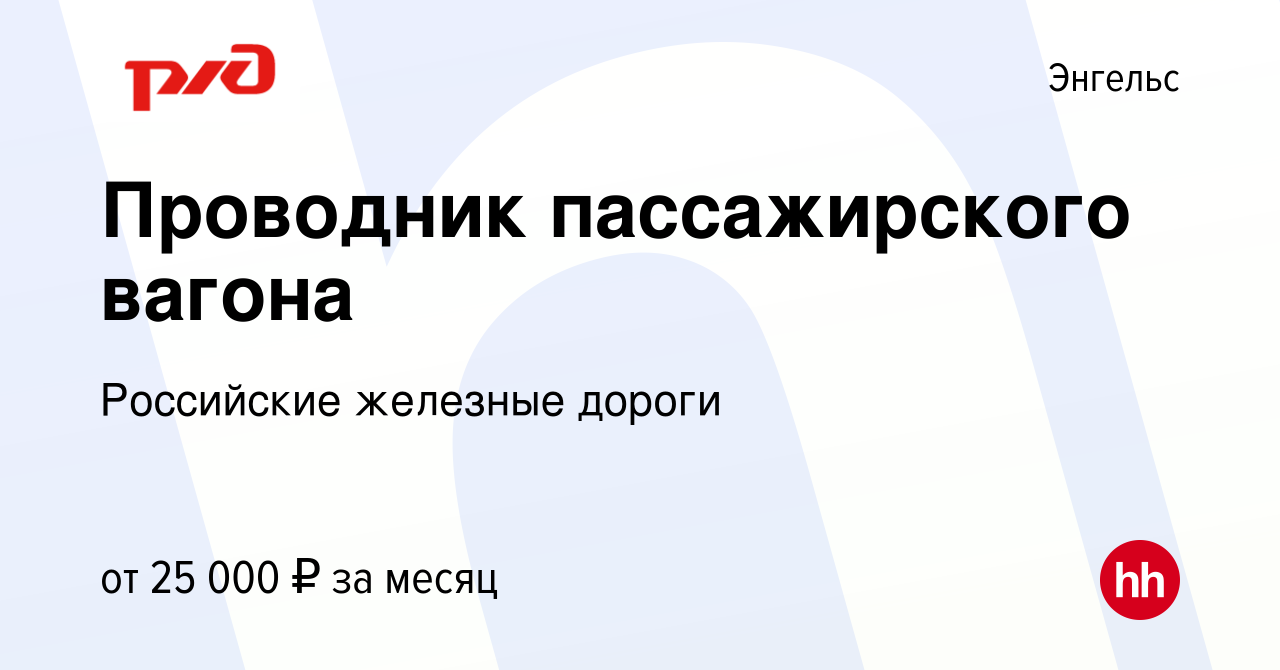 РЖД

Энгельс

Проводник пассажирского вагона

Российские железные дороги

от 25 000 ₽ за месяц

hh